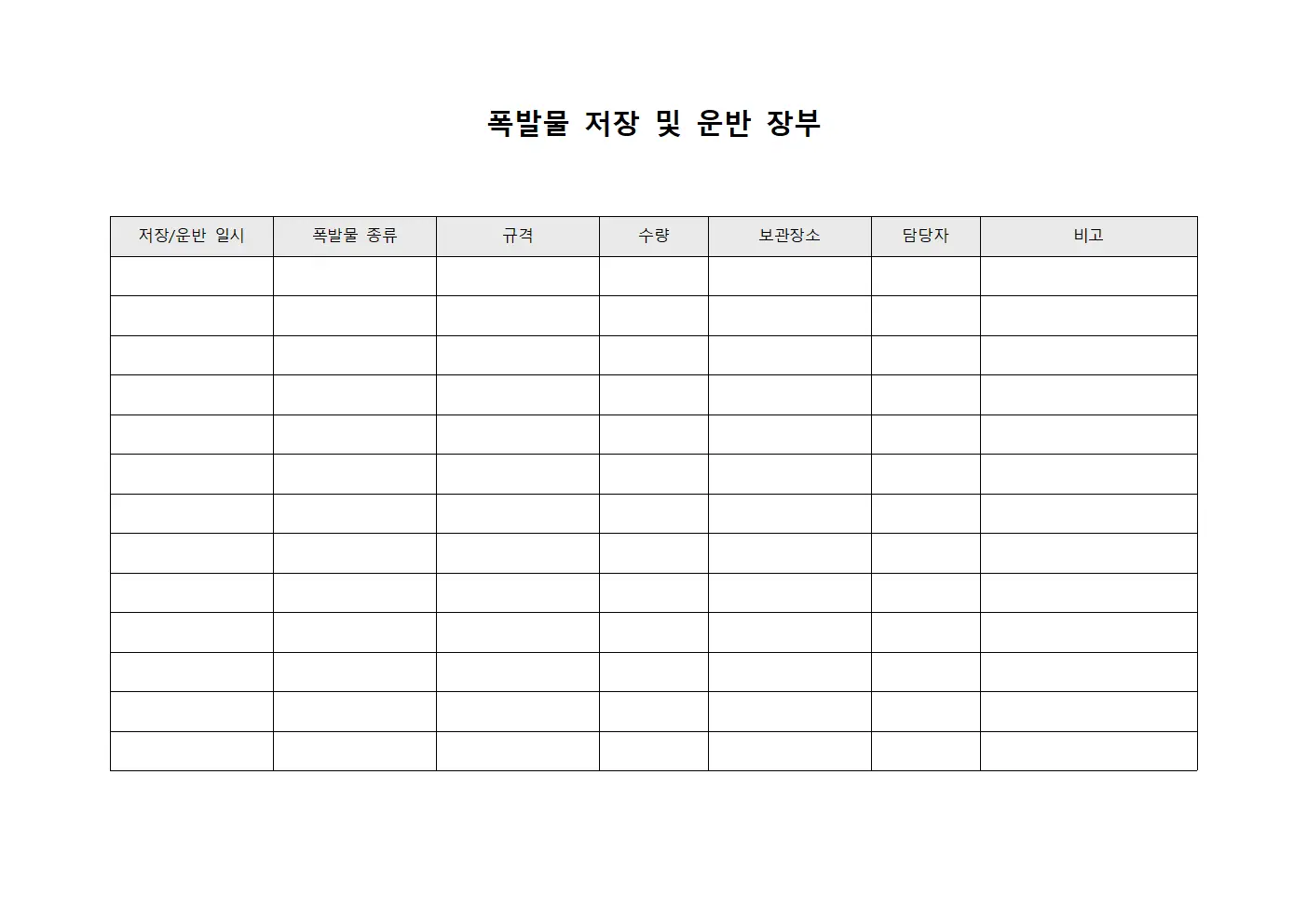 폭발물 저장 및 운반 장부

| 저장/운반 일시 | 폭발물 종류 | 규격 | 수량 | 보관장소 | 담당자 | 비고 |
|---|---|---|---|---|---|---|
| | | | | | | |
| | | | | | | |
| | | | | | | |
| | | | | | | |
| | | | | | | |
| | | | | | | |
| | | | | | | |
| | | | | | | |
| | | | | | | |
| | | | | | | |
| | | | | | | |
| | | | | | | |
| | | | | | | |